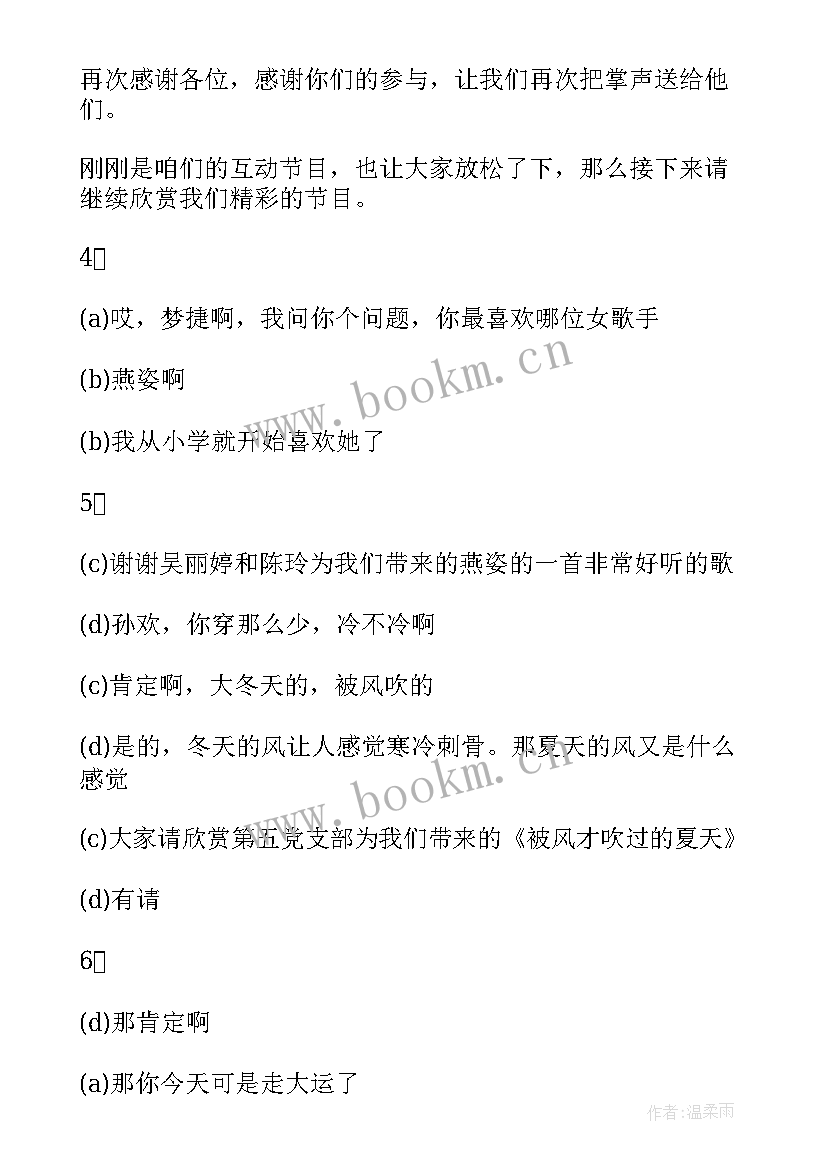 再次感谢各位，感谢你们的参与，让我们再次把掌声送给他们。

刚刚是咱们的互动节目，也让大家放松了下，那么接下来请继续欣赏我们精彩的节目。

4

(a)哎，梦捷啊，我问你个问题，你最喜欢哪位女歌手

(b)燕姿啊

(b)我从小学就开始喜欢她了

5

(c)谢谢吴丽婷和陈玲为我们带来的燕姿的一首非常好听的歌

(d)孙欢，你穿那么少，冷不冷啊

(c)肯定啊，大冬天的，被风吹的

(d)是的，冬天的风让人感觉寒冷刺骨。那夏天的风又是什么感觉

(c)大家请欣赏第五党支部为我们带来的《被风才吹过的夏天》

(d)有请

6

(d)那肯定啊

(a)那你今天可是走大运了

www.bookm.cn

www.bookm.cn

作者:温柔雨